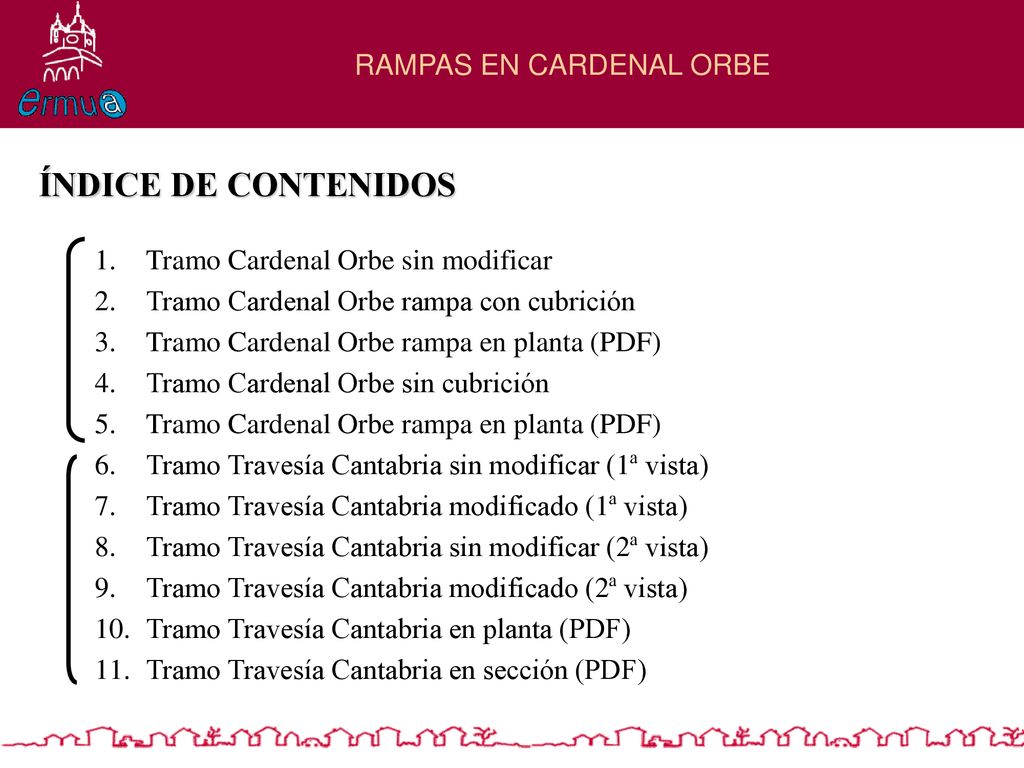 ermua

RAMPAS EN CARDENAL ORBE

ÍNDICE DE CONTENIDOS

1. Tramo Cardenal Orbe sin modificar
2. Tramo Cardenal Orbe rampa con cubrición
3. Tramo Cardenal Orbe rampa en planta (PDF)
4. Tramo Cardenal Orbe sin cubrición
5. Tramo Cardenal Orbe rampa en planta (PDF)
6. Tramo Travesía Cantabria sin modificar (1ª vista)
7. Tramo Travesía Cantabria modificado (1ª vista)
8. Tramo Travesía Cantabria sin modificar (2ª vista)
9. Tramo Travesía Cantabria modificado (2ª vista)
10. Tramo Travesía Cantabria en planta (PDF)
11. Tramo Travesía Cantabria en sección (PDF)